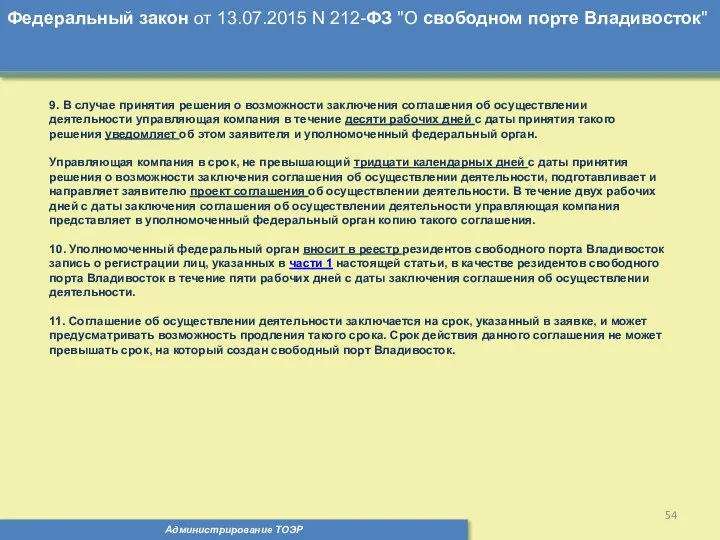 Федеральный закон от 13.07.2015 N 212-ФЗ "О свободном порте Владивосток"

9. В случае принятия решения о возможности заключения соглашения об осуществлении деятельности управляющая компания в течение десяти рабочих дней с даты принятия такого решения уведомляет об этом заявителя и уполномоченный федеральный орган.

Управляющая компания в срок, не превышающий тридцати календарных дней с даты принятия решения о возможности заключения соглашения об осуществлении деятельности, подготавливает и направляет заявителю проект соглашения об осуществлении деятельности. В течение двух рабочих дней с даты заключения соглашения об осуществлении деятельности управляющая компания представляет в уполномоченный федеральный орган копию такого соглашения.

10. Уполномоченный федеральный орган вносит в реестр резидентов свободного порта Владивосток запись о регистрации лиц, указанных в части 1 настоящей статьи, в качестве резидентов свободного порта Владивосток в течение пяти рабочих дней с даты заключения соглашения об осуществлении деятельности.

11. Соглашение об осуществлении деятельности заключается на срок, указанный в заявке, и может предусматривать возможность продления такого срока. Срок действия данного соглашения не может превышать срок, на который создан свободный порт Владивосток.

54

Администрирование ТОЭР